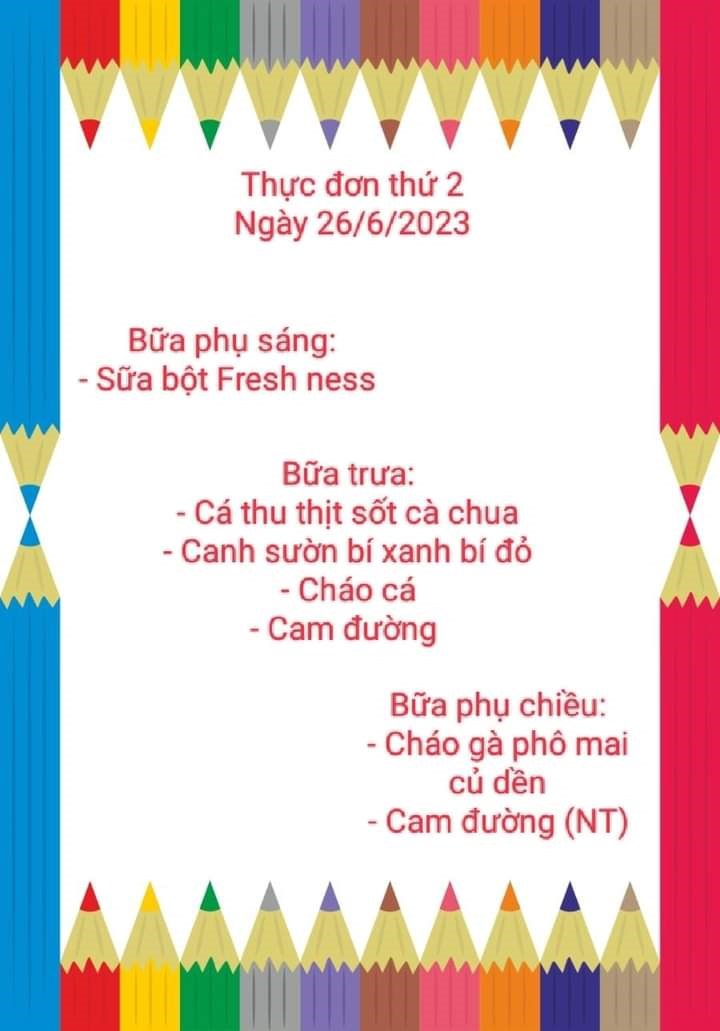 Thực đơn thứ 2
Ngày 26/6/2023

Bữa phụ sáng:
- Sữa bột Fresh ness

Bữa trưa:
- Cá thu thịt sốt cà chua
- Canh sườn bí xanh bí đỏ
- Cháo cá
- Cam đường

Bữa phụ chiều:
- Cháo gà phô mai củ dền
- Cam đường (NT)